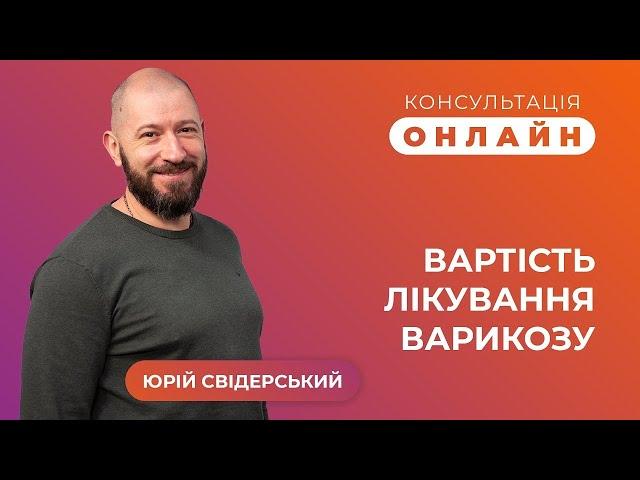 КОНСУЛЬТАЦІЯ
ОНЛАЙН

ВАРТІСТЬ
ЛІКУВАННЯ
ВАРИКОЗУ

ЮРІЙ СВІДЕРСЬКИЙ